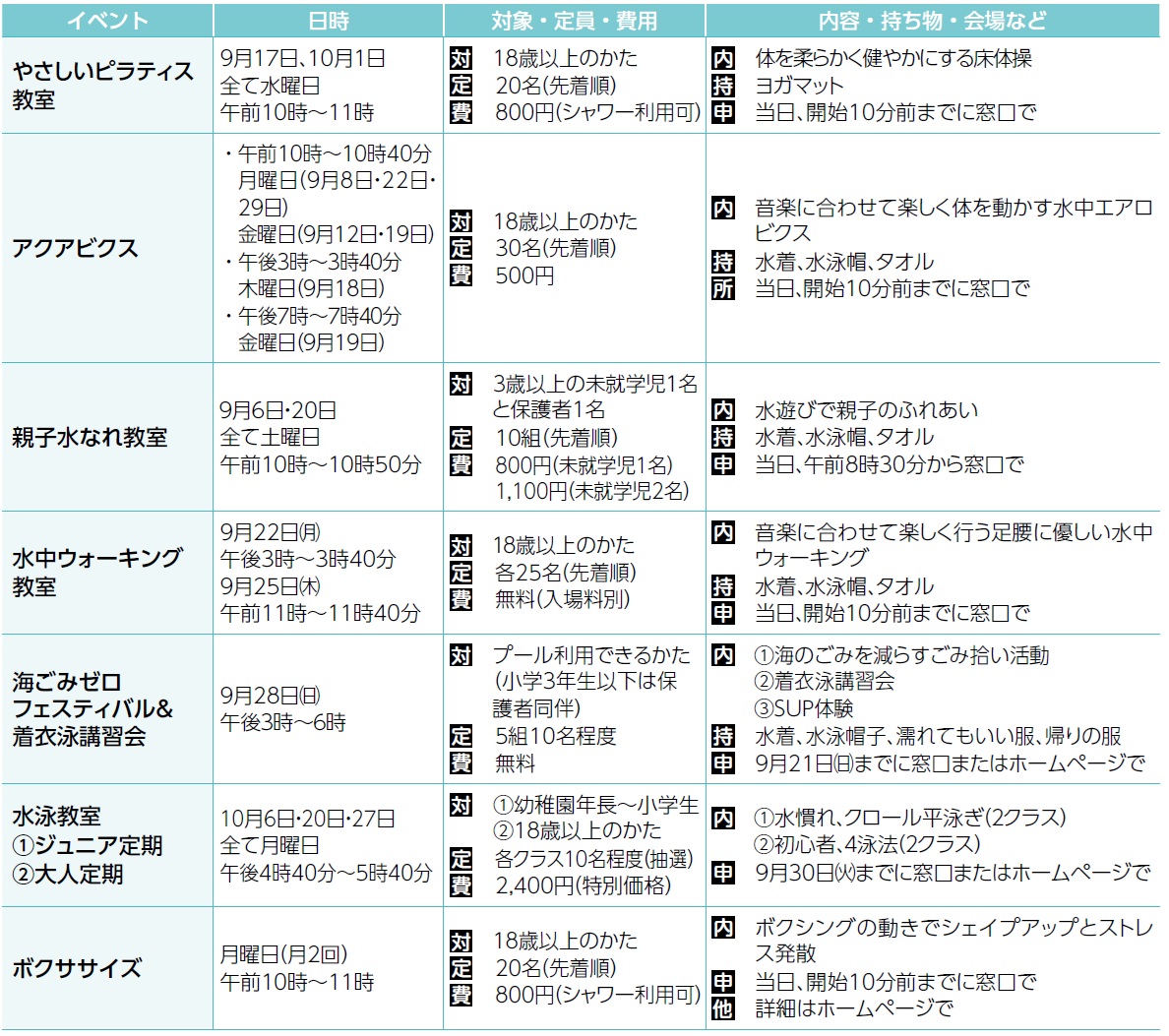 | イベント | 日時 | 対象・定員・費用 | 内容・持ち物・会場など |
|---|---|---|---|
| やさしいピラティス教室 | 9月17日、10月1日 全て水曜日 午前10時～11時 | 対 18歳以上のかた 定 20名(先着順) 費 800円(シャワー利用可) | 内 体を柔らかく健やかにする床体操 持 ヨガマット 申 当日、開始10分前までに窓口で |
| アクアビクス | ・午前10時～10時40分 月曜日(9月8日・22日・29日) 金曜日(9月12日・19日) ・午後3時～3時40分 木曜日(9月18日) ・午後7時～7時40分 金曜日(9月19日) | 対 18歳以上のかた 定 30名(先着順) 費 500円 | 内 音楽に合わせて楽しく体を動かす水中エアロビクス 持 水着、水泳帽、タオル 所 当日、開始10分前までに窓口で |
| 親子水なれ教室 | 9月6日・20日 全て土曜日 午前10時～10時50分 | 対 3歳以上の未就学児1名と保護者1名 定 10組(先着順) 費 800円(未就学児1名) 1,100円(未就学児2名) | 内 水遊びで親子のふれあい 持 水着、水泳帽、タオル 申 当日、午前8時30分から窓口で |
| 水中ウォーキング教室 | 9月22日(月) 午後3時～3時40分 9月25日(木) 午前11時～11時40分 | 対 18歳以上のかた 定 各25名(先着順) 費 無料(入場料別) | 内 音楽に合わせて楽しく行う足腰に優しい水中ウォーキング 持 水着、水泳帽、タオル 申 当日、開始10分前までに窓口で |
| 海ごみゼロフェスティバル&着衣泳講習会 | 9月28日(日) 午後3時～6時 | 対 プール利用できるかた(小学3年生以下は保護者同伴) 定 5組10名程度 費 無料 | 内 ①海のごみを減らすごみ拾い活動 ②着衣泳講習会 ③SUP体験 持 水着、水泳帽子、濡れてもいい服、帰りの服 申 9月21日(日)までに窓口またはホームページで |
| 水泳教室 ①ジュニア定期 ②大人定期 | 10月6日・20日・27日 全て月曜日 午後4時40分～5時40分 | 対 ①幼稚園年長～小学生 ②18歳以上のかた 定 各クラス10名程度(抽選) 費 2,400円(特別価格) | 内 ①水慣れ、クロール平泳ぎ(2クラス) ②初心者、4泳法(2クラス) 申 9月30日(火)までに窓口またはホームページで |
| ボクササイズ | 月曜日(月2回) 午前10時～11時 | 対 18歳以上のかた 定 20名(先着順) 費 800円(シャワー利用可) | 内 ボクシングの動きでシェイプアップとストレス発散 申 当日、開始10分前までに窓口で 他 詳細はホームページで |